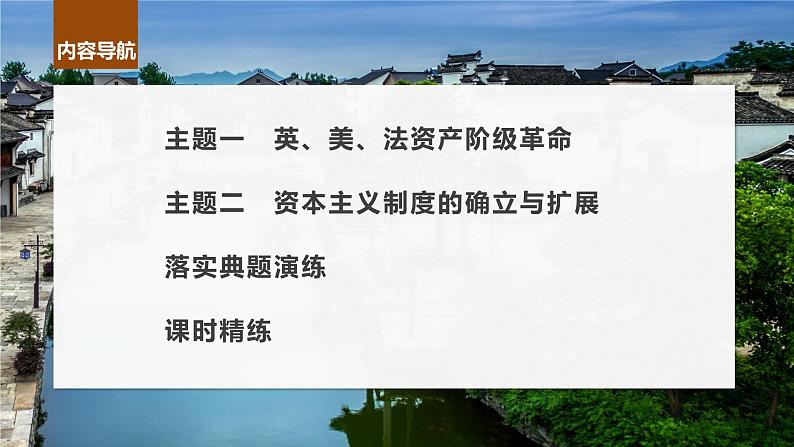 内容导航

主题一　英、美、法资产阶级革命

主题二　资本主义制度的确立与扩展

落实典题演练

课时精练